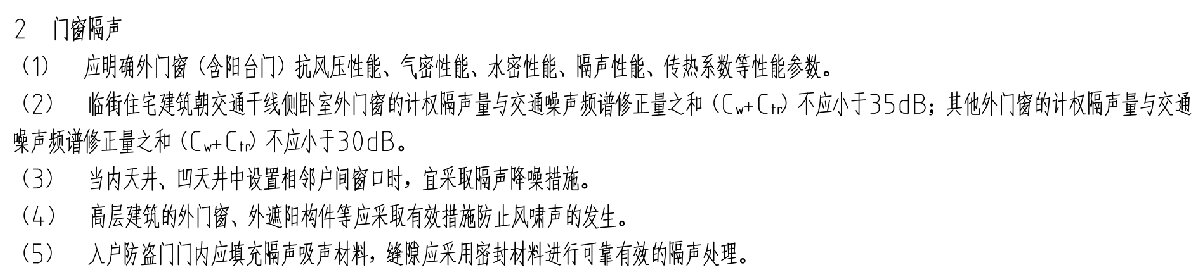 2　门窗隔声

（1）　应明确外门窗（含阳台门）抗风压性能、气密性能、水密性能、隔声性能、传热系数等性能参数。

（2）　临街住宅建筑朝交通干线侧卧室外门窗的计权隔声量与交通噪声频谱修正量之和（$C_w+C_{tr}$）不应小于35dB；其他外门窗的计权隔声量与交通噪声频谱修正量之和（$C_w+C_{tr}$）不应小于30dB。

（3）　当内天井、凹天井中设置相邻户间窗口时，宜采取隔声降噪措施。

（4）　高层建筑的外门窗、外遮阳构件等应采取有效措施防止风啸声的发生。

（5）　入户防盗门门内应填充隔声吸声材料，缝隙应采用密封材料进行可靠有效的隔声处理。